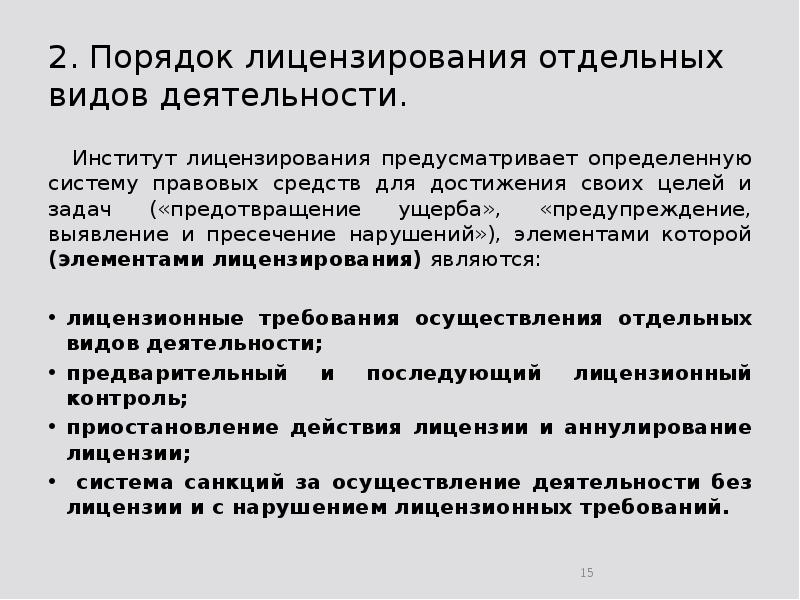 2. Порядок лицензирования отдельных видов деятельности.

Институт лицензирования предусматривает определенную систему правовых средств для достижения своих целей и задач («предотвращение ущерба», «предупреждение, выявление и пресечение нарушений»), элементами которой (элементами лицензирования) являются:

• лицензионные требования осуществления отдельных видов деятельности;
• предварительный и последующий лицензионный контроль;
• приостановление действия лицензии и аннулирование лицензии;
• система санкций за осуществление деятельности без лицензии и с нарушением лицензионных требований.

15